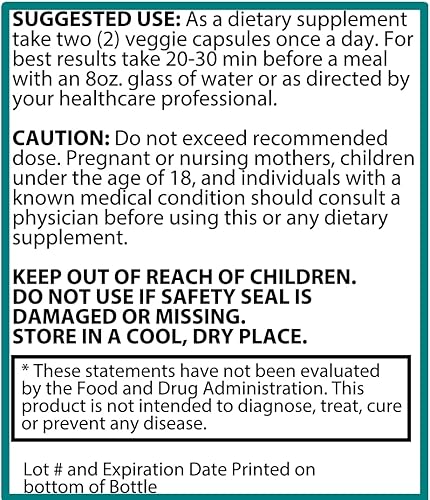 SUGGESTED USE: As a dietary supplement take two (2) veggie capsules once a day. For best results take 20-30 min before a meal with an 8oz. glass of water or as directed by your healthcare professional.

CAUTION: Do not exceed recommended dose. Pregnant or nursing mothers, children under the age of 18, and individuals with a known medical condition should consult a physician before using this or any dietary supplement.

KEEP OUT OF REACH OF CHILDREN.
DO NOT USE IF SAFETY SEAL IS DAMAGED OR MISSING.
STORE IN A COOL, DRY PLACE.

* These statements have not been evaluated by the Food and Drug Administration. This product is not intended to diagnose, treat, cure or prevent any disease.

Lot # and Expiration Date Printed on bottom of Bottle